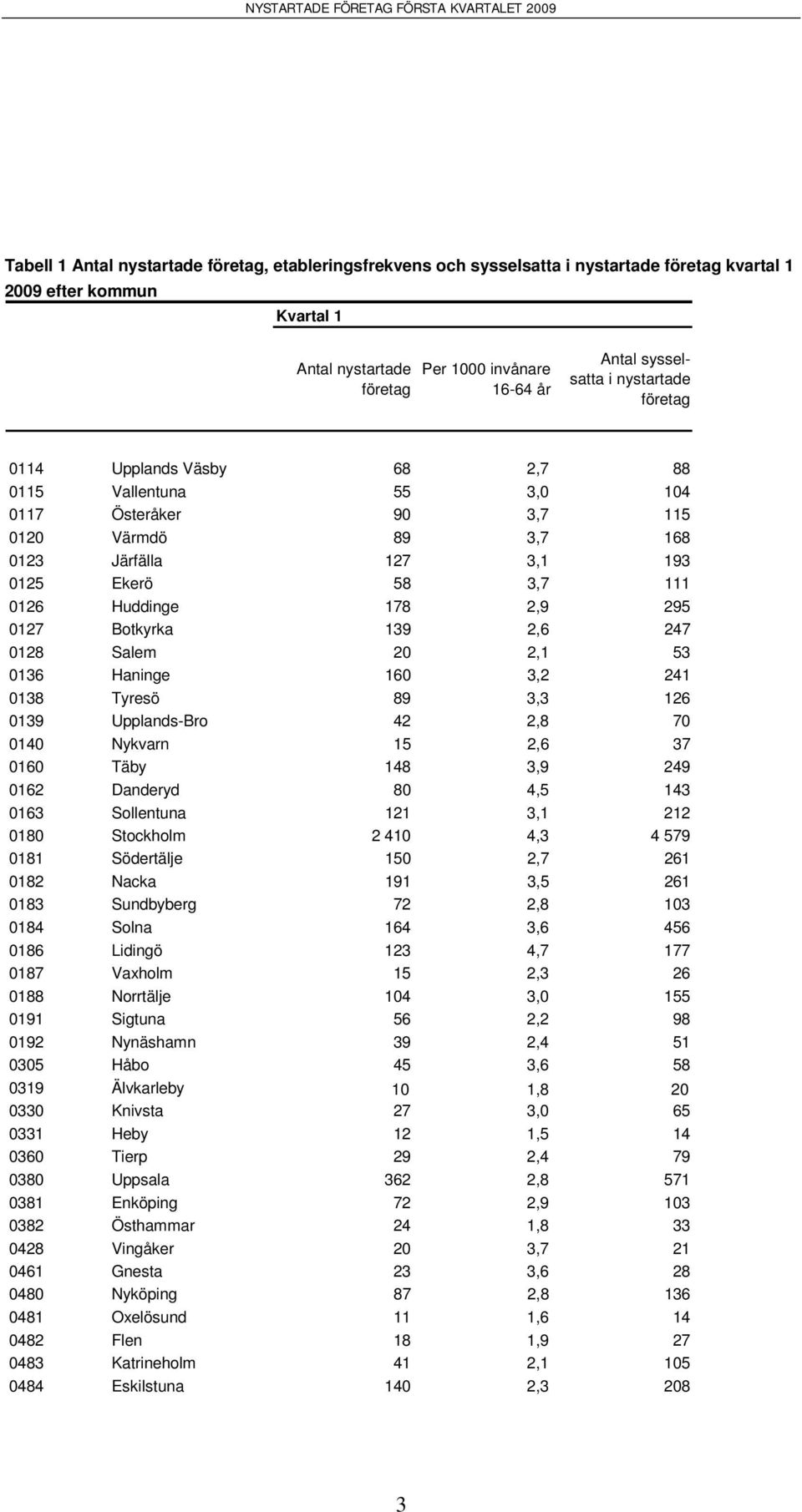 NYSTARTADE FÖRETAG FÖRSTA KVARTALET 2009

Tabell 1 Antal nystartade företag, etableringsfrekvens och sysselsatta i nystartade företag kvartal 1 2009 efter kommun

Kvartal 1

| | | Antal nystartade företag | Per 1000 invånare 16-64 år | Antal sysselsatta i nystartade företag |
|---|---|---|---|---|
| 0114 | Upplands Väsby | 68 | 2,7 | 88 |
| 0115 | Vallentuna | 55 | 3,0 | 104 |
| 0117 | Österåker | 90 | 3,7 | 115 |
| 0120 | Värmdö | 89 | 3,7 | 168 |
| 0123 | Järfälla | 127 | 3,1 | 193 |
| 0125 | Ekerö | 58 | 3,7 | 111 |
| 0126 | Huddinge | 178 | 2,9 | 295 |
| 0127 | Botkyrka | 139 | 2,6 | 247 |
| 0128 | Salem | 20 | 2,1 | 53 |
| 0136 | Haninge | 160 | 3,2 | 241 |
| 0138 | Tyresö | 89 | 3,3 | 126 |
| 0139 | Upplands-Bro | 42 | 2,8 | 70 |
| 0140 | Nykvarn | 15 | 2,6 | 37 |
| 0160 | Täby | 148 | 3,9 | 249 |
| 0162 | Danderyd | 80 | 4,5 | 143 |
| 0163 | Sollentuna | 121 | 3,1 | 212 |
| 0180 | Stockholm | 2 410 | 4,3 | 4 579 |
| 0181 | Södertälje | 150 | 2,7 | 261 |
| 0182 | Nacka | 191 | 3,5 | 261 |
| 0183 | Sundbyberg | 72 | 2,8 | 103 |
| 0184 | Solna | 164 | 3,6 | 456 |
| 0186 | Lidingö | 123 | 4,7 | 177 |
| 0187 | Vaxholm | 15 | 2,3 | 26 |
| 0188 | Norrtälje | 104 | 3,0 | 155 |
| 0191 | Sigtuna | 56 | 2,2 | 98 |
| 0192 | Nynäshamn | 39 | 2,4 | 51 |
| 0305 | Håbo | 45 | 3,6 | 58 |
| 0319 | Älvkarleby | 10 | 1,8 | 20 |
| 0330 | Knivsta | 27 | 3,0 | 65 |
| 0331 | Heby | 12 | 1,5 | 14 |
| 0360 | Tierp | 29 | 2,4 | 79 |
| 0380 | Uppsala | 362 | 2,8 | 571 |
| 0381 | Enköping | 72 | 2,9 | 103 |
| 0382 | Östhammar | 24 | 1,8 | 33 |
| 0428 | Vingåker | 20 | 3,7 | 21 |
| 0461 | Gnesta | 23 | 3,6 | 28 |
| 0480 | Nyköping | 87 | 2,8 | 136 |
| 0481 | Oxelösund | 11 | 1,6 | 14 |
| 0482 | Flen | 18 | 1,9 | 27 |
| 0483 | Katrineholm | 41 | 2,1 | 105 |
| 0484 | Eskilstuna | 140 | 2,3 | 208 |

3